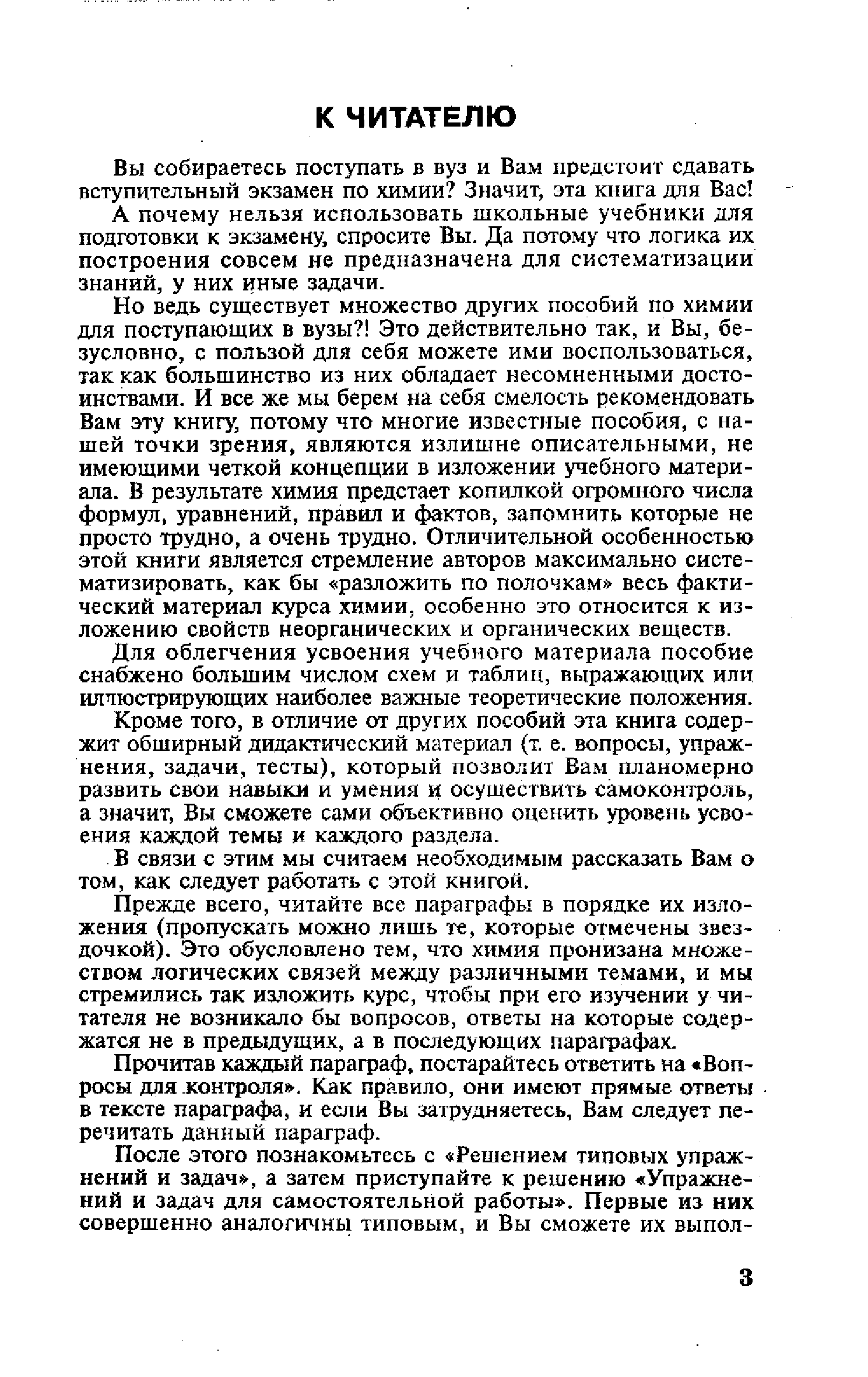 К ЧИТАТЕЛЮ

Вы собираетесь поступать в вуз и Вам предстоит сдавать вступительный экзамен по химии? Значит, эта книга для Вас!

А почему нельзя использовать школьные учебники для подготовки к экзамену, спросите Вы. Да потому что логика их построения совсем не предназначена для систематизации знаний, у них иные задачи.

Но ведь существует множество других пособий по химии для поступающих в вузы?! Это действительно так, и Вы, безусловно, с пользой для себя можете ими воспользоваться, так как большинство из них обладает несомненными достоинствами. И все же мы берем на себя смелость рекомендовать Вам эту книгу, потому что многие известные пособия, с нашей точки зрения, являются излишне описательными, не имеющими четкой концепции в изложении учебного материала. В результате химия предстает копилкой огромного числа формул, уравнений, правил и фактов, запомнить которые не просто трудно, а очень трудно. Отличительной особенностью этой книги является стремление авторов максимально систематизировать, как бы «разложить по полочкам» весь фактический материал курса химии, особенно это относится к изложению свойств неорганических и органических веществ.

Для облегчения усвоения учебного материала пособие снабжено большим числом схем и таблиц, выражающих или иллюстрирующих наиболее важные теоретические положения.

Кроме того, в отличие от других пособий эта книга содержит обширный дидактический материал (т. е. вопросы, упражнения, задачи, тесты), который позволит Вам планомерно развить свои навыки и умения и осуществить самоконтроль, а значит, Вы сможете сами объективно оценить уровень усвоения каждой темы и каждого раздела.

В связи с этим мы считаем необходимым рассказать Вам о том, как следует работать с этой книгой.

Прежде всего, читайте все параграфы в порядке их изложения (пропускать можно лишь те, которые отмечены звездочкой). Это обусловлено тем, что химия пронизана множеством логических связей между различными темами, и мы стремились так изложить курс, чтобы при его изучении у читателя не возникало бы вопросов, ответы на которые содержатся не в предыдущих, а в последующих параграфах.

Прочитав каждый параграф, постарайтесь ответить на «Вопросы для контроля». Как правило, они имеют прямые ответы в тексте параграфа, и если Вы затрудняетесь, Вам следует перечитать данный параграф.

После этого познакомьтесь с «Решением типовых упражнений и задач», а затем приступайте к решению «Упражнений и задач для самостоятельной работы». Первые из них совершенно аналогичны типовым, и Вы сможете их выпол-

3